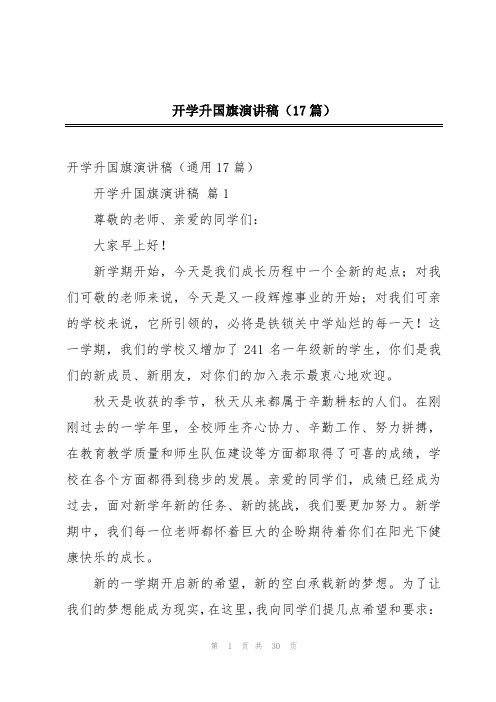 开学升国旗演讲稿（17篇）

开学升国旗演讲稿（通用17篇）

开学升国旗演讲稿 篇1

尊敬的老师、亲爱的同学们：

大家早上好！

新学期开始，今天是我们成长历程中一个全新的起点；对我们可敬的老师来说，今天是又一段辉煌事业的开始；对我们可亲的学校来说，它所引领的，必将是铁锁关中学灿烂的每一天！这一学期，我们的学校又增加了241名一年级新的学生，你们是我们的新成员、新朋友，对你们的加入表示最衷心地欢迎。

秋天是收获的季节，秋天从来都属于辛勤耕耘的人们。在刚刚过去的一学年里，全校师生齐心协力、辛勤工作、努力拼搏，在教育教学质量和师生队伍建设等方面都取得了可喜的成绩，学校在各个方面都得到稳步的发展。亲爱的同学们，成绩已经成为过去，面对新学年新的任务、新的挑战，我们要更加努力。新学期中，我们每一位老师都怀着巨大的企盼期待着你们在阳光下健康快乐的成长。

新的一学期开启新的希望，新的空白承载新的梦想。为了让我们的梦想能成为现实，在这里，我向同学们提几点希望和要求：

第 1 页 共 30 页